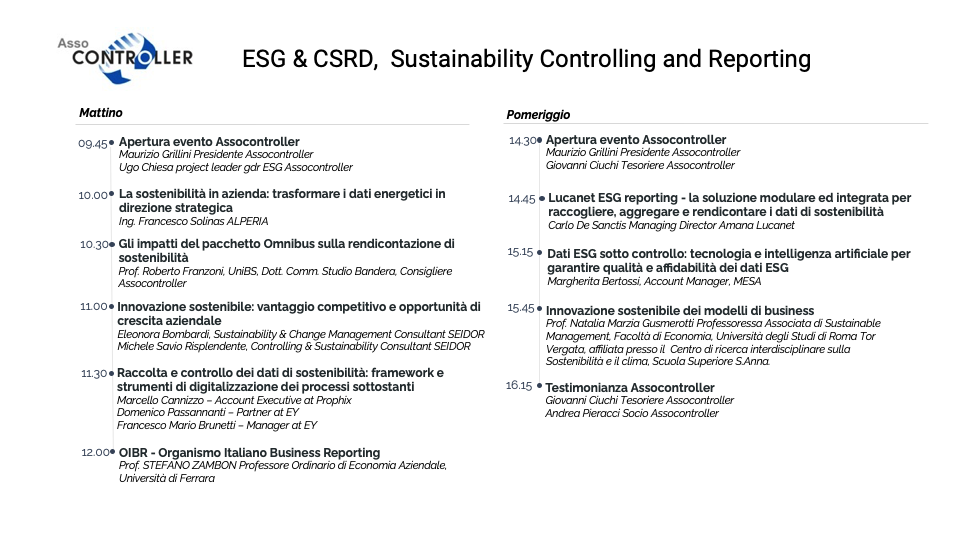 Asso CONTROLLER

ESG & CSRD, Sustainability Controlling and Reporting

Mattino

09.45 Apertura evento Assocontroller
Maurizio Grillini Presidente Assocontroller
Ugo Chiesa project leader gdr ESG Assocontroller

10.00 La sostenibilità in azienda: trasformare i dati energetici in direzione strategica
Ing. Francesco Solinas ALPERIA

10.30 Gli impatti del pacchetto Omnibus sulla rendicontazione di sostenibilità
Prof. Roberto Franzoni, UniBS, Dott. Comm. Studio Bandera, Consigliere Assocontroller

11.00 Innovazione sostenibile: vantaggio competitivo e opportunità di crescita aziendale
Eleonora Bombardi, Sustainability & Change Management Consultant SEIDOR
Michele Savio Risplendente, Controlling & Sustainability Consultant SEIDOR

11.30 Raccolta e controllo dei dati di sostenibilità: framework e strumenti di digitalizzazione dei processi sottostanti
Marcello Cannizzo – Account Executive at Prophix
Domenico Passannanti – Partner at EY
Francesco Mario Brunetti – Manager at EY

12.00 OIBR - Organismo Italiano Business Reporting
Prof. STEFANO ZAMBON Professore Ordinario di Economia Aziendale, Università di Ferrara

Pomeriggio

14.30 Apertura evento Assocontroller
Maurizio Grillini Presidente Assocontroller
Giovanni Ciuchi Tesoriere Assocontroller

14.45 Lucanet ESG reporting - la soluzione modulare ed integrata per raccogliere, aggregare e rendicontare i dati di sostenibilità
Carlo De Sanctis Managing Director Amana Lucanet

15.15 Dati ESG sotto controllo: tecnologia e intelligenza artificiale per garantire qualità e affidabilità dei dati ESG
Margherita Bertossi, Account Manager, MESA

15.45 Innovazione sostenibile dei modelli di business
Prof. Natalia Marzia Gusmerotti Professoressa Associata di Sustainable Management, Facoltà di Economia, Università degli Studi di Roma Tor Vergata, affiliata presso il Centro di ricerca interdisciplinare sulla Sostenibilità e il clima, Scuola Superiore S.Anna.

16.15 Testimonianza Assocontroller
Giovanni Ciuchi Tesoriere Assocontroller
Andrea Pieracci Socio Assocontroller